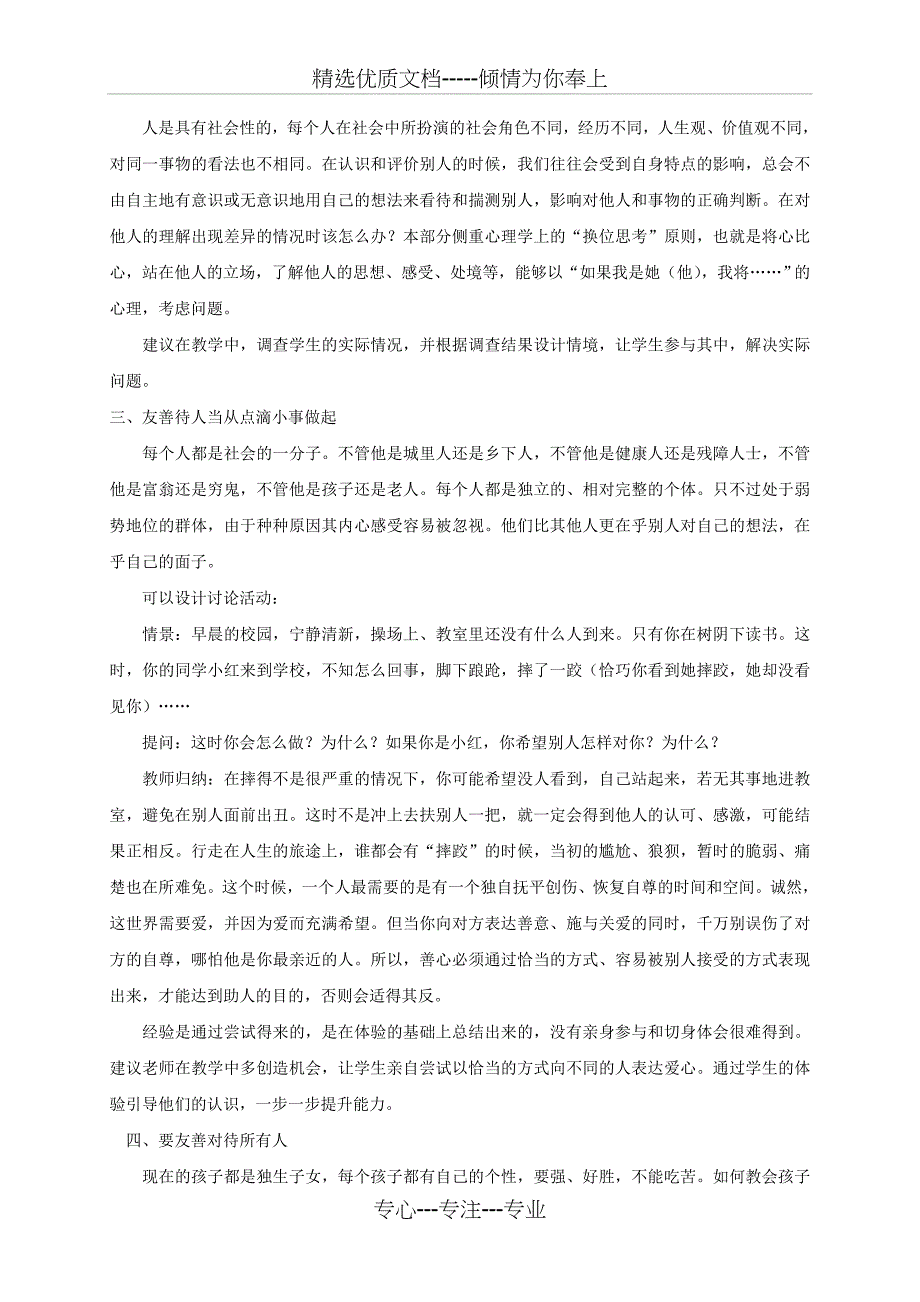 精选优质文档-----倾情为你奉上

人是具有社会性的，每个人在社会中所扮演的社会角色不同，经历不同，人生观、价值观不同，对同一事物的看法也不相同。在认识和评价别人的时候，我们往往会受到自身特点的影响，总会不由自主地有意识或无意识地用自己的想法来看待和揣测别人，影响对他人和事物的正确判断。在对他人的理解出现差异的情况时该怎么办？本部分侧重心理学上的“换位思考”原则，也就是将心比心，站在他人的立场，了解他人的思想、感受、处境等，能够以“如果我是她（他），我将……”的心理，考虑问题。

建议在教学中，调查学生的实际情况，并根据调查结果设计情境，让学生参与其中，解决实际问题。

三、友善待人当从点滴小事做起

每个人都是社会的一分子。不管他是城里人还是乡下人，不管他是健康人还是残障人士，不管他是富翁还是穷鬼，不管他是孩子还是老人。每个人都是独立的、相对完整的个体。只不过处于弱势地位的群体，由于种种原因其内心感受容易被忽视。他们比其他人更在乎别人对自己的想法，在乎自己的面子。

可以设计讨论活动：

情景：早晨的校园，宁静清新，操场上、教室里还没有什么人到来。只有你在树阴下读书。这时，你的同学小红来到学校，不知怎么回事，脚下踉跄，摔了一跤（恰巧你看到她摔跤，她却没看见你）……

提问：这时你会怎么做？为什么？如果你是小红，你希望别人怎样对你？为什么？

教师归纳：在摔得不是很严重的情况下，你可能希望没人看到，自己站起来，若无其事地进教室，避免在别人面前出丑。这时不是冲上去扶别人一把，就一定会得到他人的认可、感激，可能结果正相反。行走在人生的旅途上，谁都会有“摔跤”的时候，当初的尴尬、狼狈，暂时的脆弱、痛楚也在所难免。这个时候，一个人最需要的是有一个独自抚平创伤、恢复自尊的时间和空间。诚然，这世界需要爱，并因为爱而充满希望。但当你向对方表达善意、施与关爱的同时，千万别误伤了对方的自尊，哪怕他是你最亲近的人。所以，善心必须通过恰当的方式、容易被别人接受的方式表现出来，才能达到助人的目的，否则会适得其反。

经验是通过尝试得来的，是在体验的基础上总结出来的，没有亲身参与和切身体会很难得到。建议老师在教学中多创造机会，让学生亲自尝试以恰当的方式向不同的人表达爱心。通过学生的体验引导他们的认识，一步一步提升能力。

四、要友善对待所有人

现在的孩子都是独生子女，每个孩子都有自己的个性，要强、好胜，不能吃苦。如何教会孩子

专心---专注---专业